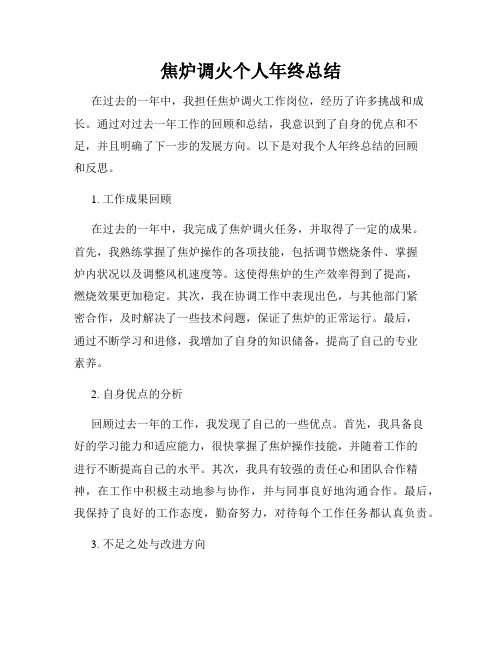 焦炉调火个人年终总结

在过去的一年中，我担任焦炉调火工作岗位，经历了许多挑战和成长。通过对过去一年工作的回顾和总结，我意识到了自身的优点和不足，并且明确了下一步的发展方向。以下是对我个人年终总结的回顾和反思。

1. 工作成果回顾

在过去的一年中，我完成了焦炉调火任务，并取得了一定的成果。首先，我熟练掌握了焦炉操作的各项技能，包括调节燃烧条件、掌握炉内状况以及调整风机速度等。这使得焦炉的生产效率得到了提高，燃烧效果更加稳定。其次，我在协调工作中表现出色，与其他部门紧密合作，及时解决了一些技术问题，保证了焦炉的正常运行。最后，通过不断学习和进修，我增加了自身的知识储备，提高了自己的专业素养。

2. 自身优点的分析

回顾过去一年的工作，我发现了自己的一些优点。首先，我具备良好的学习能力和适应能力，很快掌握了焦炉操作技能，并随着工作的进行不断提高自己的水平。其次，我具有较强的责任心和团队合作精神，在工作中积极主动地参与协作，并与同事良好地沟通合作。最后，我保持了良好的工作态度，勤奋努力，对待每个工作任务都认真负责。

3. 不足之处与改进方向